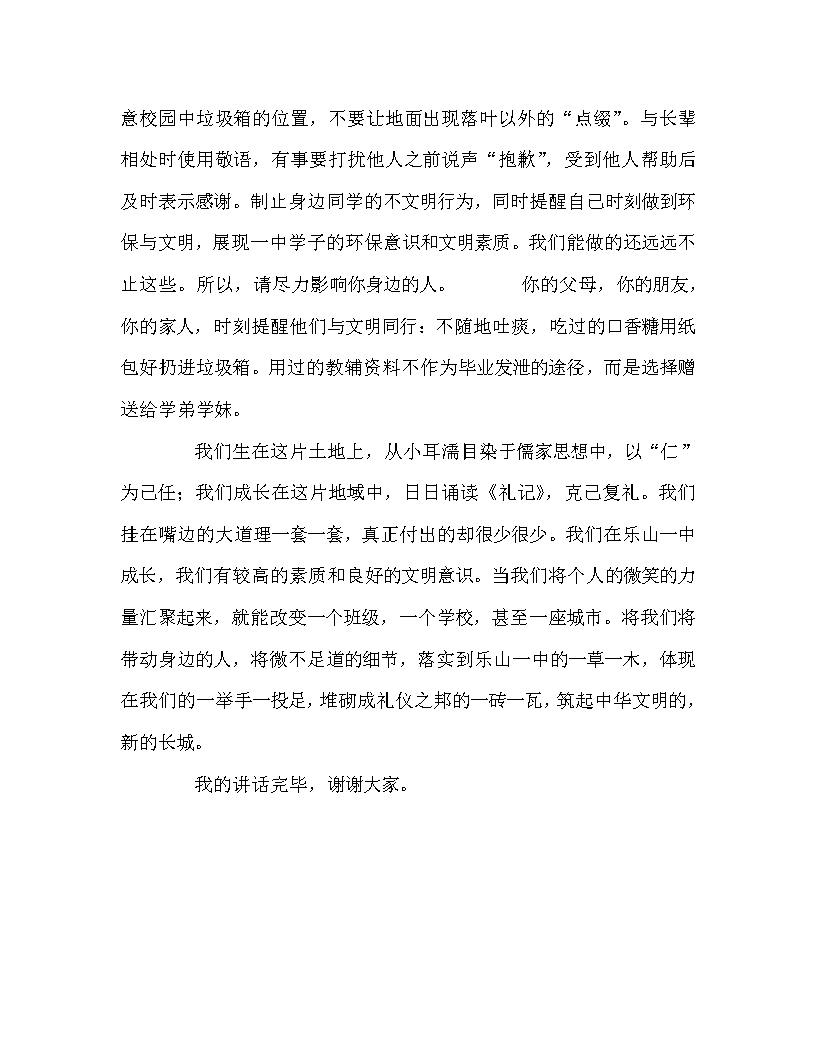 意校园中垃圾箱的位置，不要让地面出现落叶以外的“点缀”。与长辈相处时使用敬语，有事要打扰他人之前说声“抱歉”，受到他人帮助后及时表示感谢。制止身边同学的不文明行为，同时提醒自己时刻做到环保与文明，展现一中学子的环保意识和文明素质。我们能做的还远远不止这些。所以，请尽力影响你身边的人。 你的父母，你的朋友，你的家人，时刻提醒他们与文明同行：不随地吐痰，吃过的口香糖用纸包好扔进垃圾箱。用过的教辅资料不作为毕业发泄的途径，而是选择赠送给学弟学妹。

我们生在这片土地上，从小耳濡目染于儒家思想中，以“仁”为己任；我们成长在这片地域中，日日诵读《礼记》，克己复礼。我们挂在嘴边的大道理一套一套，真正付出的却很少很少。我们在乐山一中成长，我们有较高的素质和良好的文明意识。当我们将个人的微笑的力量汇聚起来，就能改变一个班级，一个学校，甚至一座城市。将我们将带动身边的人，将微不足道的细节，落实到乐山一中的一草一木，体现在我们的一举手一投足，堆砌成礼仪之邦的一砖一瓦，筑起中华文明的，新的长城。

我的讲话完毕，谢谢大家。